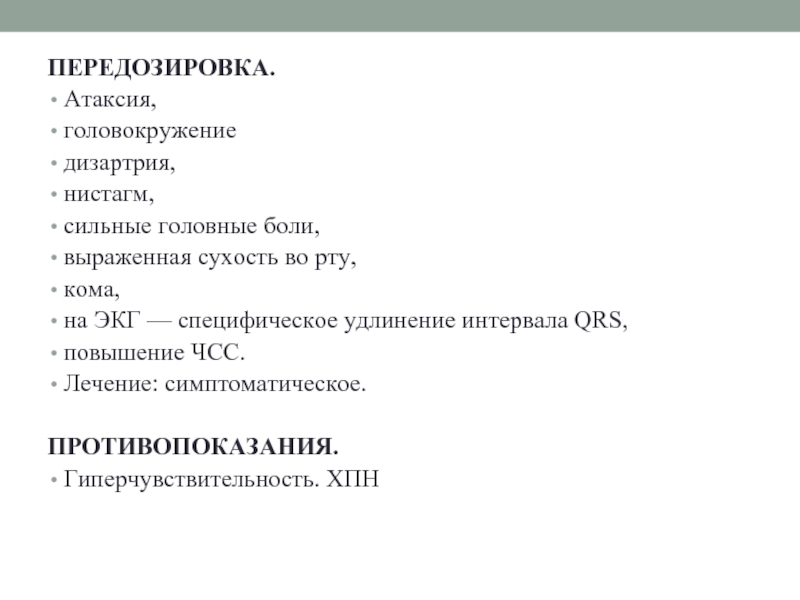 ПЕРЕДОЗИРОВКА.
• Атаксия,
• головокружение
• дизартрия,
• нистагм,
• сильные головные боли,
• выраженная сухость во рту,
• кома,
• на ЭКГ — специфическое удлинение интервала QRS,
• повышение ЧСС.
• Лечение: симптоматическое.

ПРОТИВОПОКАЗАНИЯ.
• Гиперчувствительность. ХПН